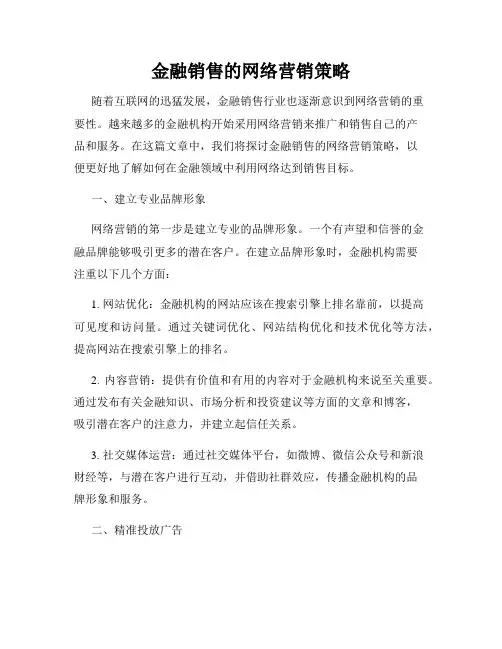 金融销售的网络营销策略

随着互联网的迅猛发展，金融销售行业也逐渐意识到网络营销的重要性。越来越多的金融机构开始采用网络营销来推广和销售自己的产品和服务。在这篇文章中，我们将探讨金融销售的网络营销策略，以便更好地了解如何在金融领域中利用网络达到销售目标。

一、建立专业品牌形象

网络营销的第一步是建立专业的品牌形象。一个有声望和信誉的金融品牌能够吸引更多的潜在客户。在建立品牌形象时，金融机构需要注重以下几个方面：

1. 网站优化：金融机构的网站应该在搜索引擎上排名靠前，以提高可见度和访问量。通过关键词优化、网站结构优化和技术优化等方法，提高网站在搜索引擎上的排名。

2. 内容营销：提供有价值和有用的内容对于金融机构来说至关重要。通过发布有关金融知识、市场分析和投资建议等方面的文章和博客，吸引潜在客户的注意力，并建立起信任关系。

3. 社交媒体运营：通过社交媒体平台，如微博、微信公众号和新浪财经等，与潜在客户进行互动，并借助社群效应，传播金融机构的品牌形象和服务。

二、精准投放广告